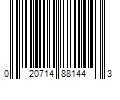 0 20714 88144 3